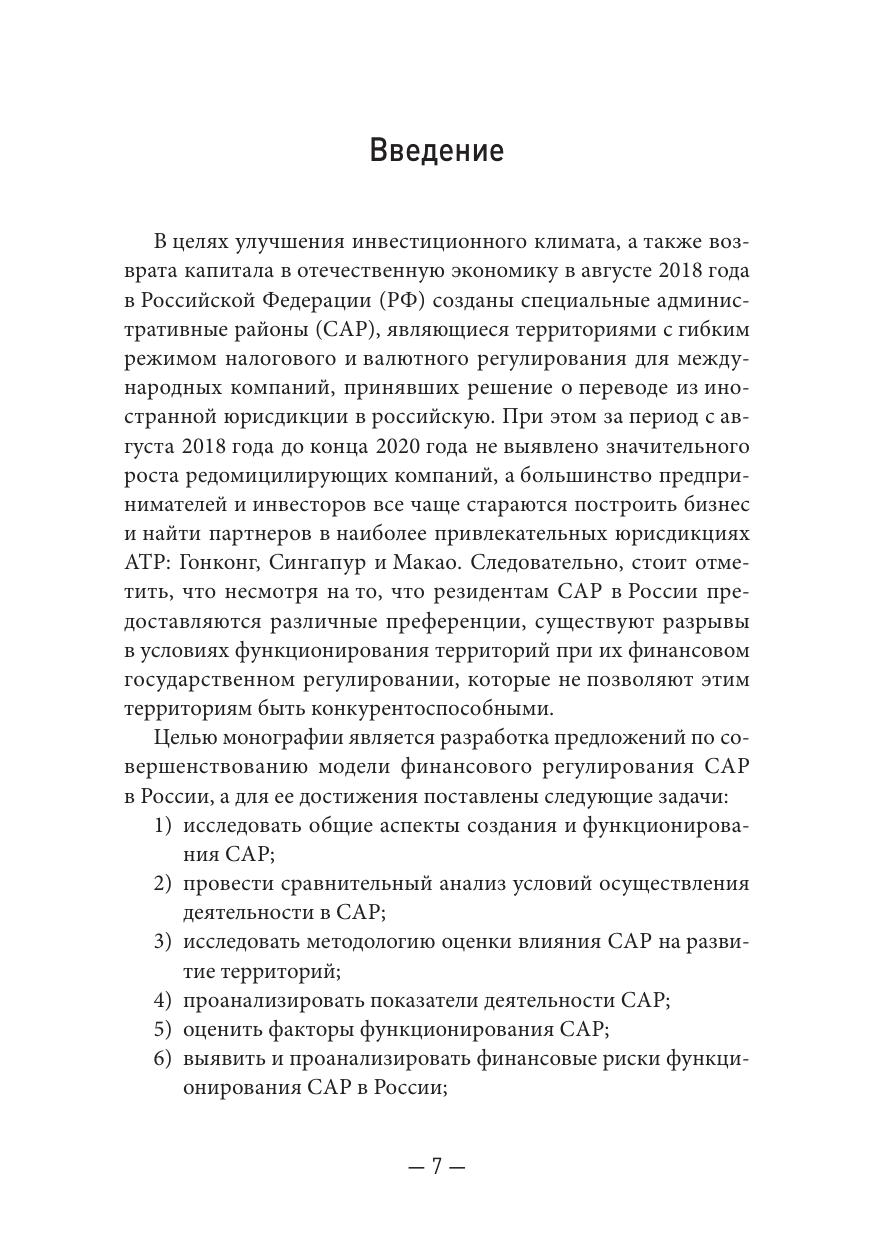 Введение

В целях улучшения инвестиционного климата, а также возврата капитала в отечественную экономику в августе 2018 года в Российской Федерации (РФ) созданы специальные административные районы (САР), являющиеся территориями с гибким режимом налогового и валютного регулирования для международных компаний, принявших решение о переводе из иностранной юрисдикции в российскую. При этом за период с августа 2018 года до конца 2020 года не выявлено значительного роста редомицилирующих компаний, а большинство предпринимателей и инвесторов все чаще стараются построить бизнес и найти партнеров в наиболее привлекательных юрисдикциях АТР: Гонконг, Сингапур и Макао. Следовательно, стоит отметить, что несмотря на то, что резидентам САР в России предоставляются различные преференции, существуют разрывы в условиях функционирования территорий при их финансовом государственном регулировании, которые не позволяют этим территориям быть конкурентоспособными.

Целью монографии является разработка предложений по совершенствованию модели финансового регулирования САР в России, а для ее достижения поставлены следующие задачи:
1) исследовать общие аспекты создания и функционирования САР;
2) провести сравнительный анализ условий осуществления деятельности в САР;
3) исследовать методологию оценки влияния САР на развитие территорий;
4) проанализировать показатели деятельности САР;
5) оценить факторы функционирования САР;
6) выявить и проанализировать финансовые риски функционирования САР в России;

— 7 —